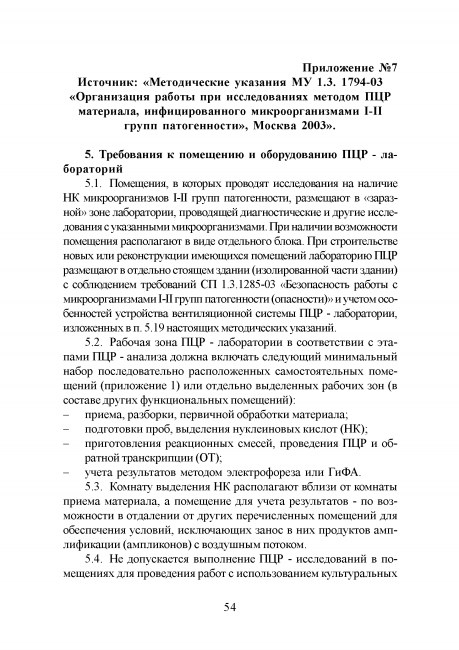 Приложение №7
Источник: «Методические указания МУ 1.3. 1794-03 «Организация работы при исследованиях методом ПЦР материала, инфицированного микроорганизмами I-II групп патогенности», Москва 2003».

5. Требования к помещению и оборудованию ПЦР - лабораторий

5.1. Помещения, в которых проводят исследования на наличие НК микроорганизмов I-II групп патогенности, размещают в «заразной» зоне лаборатории, проводящей диагностические и другие исследования с указанными микроорганизмами. При наличии возможности помещения располагают в виде отдельного блока. При строительстве новых или реконструкции имеющихся помещений лабораторию ПЦР размещают в отдельно стоящем здании (изолированной части здании) с соблюдением требований СП 1.3.1285-03 «Безопасность работы с микроорганизмами I-II групп патогенности (опасности)» и учетом особенностей устройства вентиляционной системы ПЦР - лаборатории, изложенных в п. 5.19 настоящих методических указаний.

5.2. Рабочая зона ПЦР - лаборатории в соответствии с этапами ПЦР - анализа должна включать следующий минимальный набор последовательно расположенных самостоятельных помещений (приложение 1) или отдельно выделенных рабочих зон (в составе других функциональных помещений):
– приема, разборки, первичной обработки материала;
– подготовки проб, выделения нуклеиновых кислот (НК);
– приготовления реакционных смесей, проведения ПЦР и обратной транскрипции (ОТ);
– учета результатов методом электрофореза или ГиФА.

5.3. Комнату выделения НК располагают вблизи от комнаты приема материала, а помещение для учета результатов - по возможности в отдалении от других перечисленных помещений для обеспечения условий, исключающих занос в них продуктов амплификации (ампликонов) с воздушным потоком.

5.4. Не допускается выполнение ПЦР - исследований в помещениях для проведения работ с использованием культуральных

54